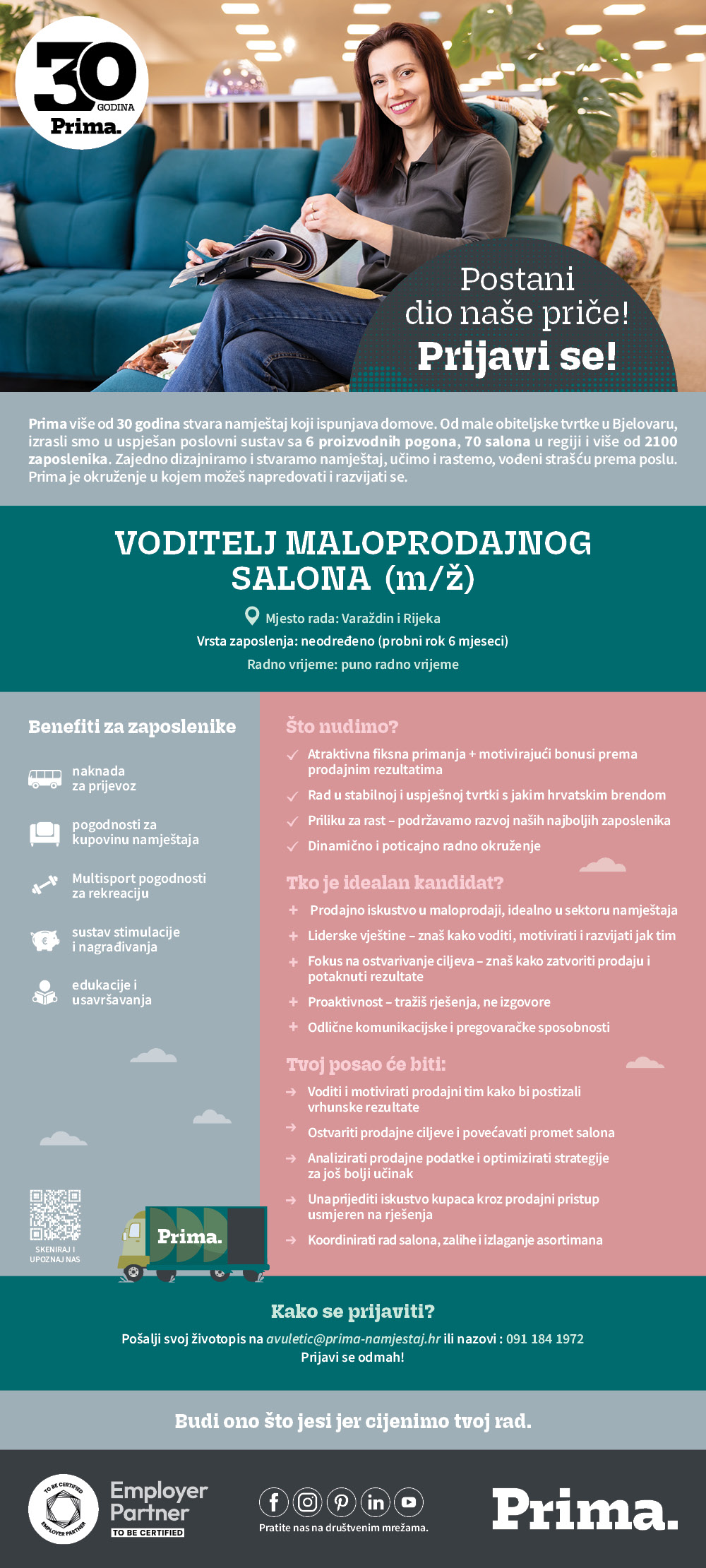 30 GODINA Prima.

Postani dio naše priče! Prijavi se!

Prima više od 30 godina stvara namještaj koji ispunjava domove. Od male obiteljske tvrtke u Bjelovaru, izrasli smo u uspješan poslovni sustav sa 6 proizvodnih pogona, 70 salona u regiji i više od 2100 zaposlenika. Zajedno dizajniramo i stvaramo namještaj, učimo i rastemo, vođeni strašću prema poslu. Prima je okruženje u kojem možeš napredovati i razvijati se.

VODITELJ MALOPRODAJNOG SALONA (m/ž)

Mjesto rada: Varaždin i Rijeka

Vrsta zaposlenja: neodređeno (probni rok 6 mjeseci)

Radno vrijeme: puno radno vrijeme

Benefiti za zaposlenike

naknada za prijevoz

pogodnosti za kupovinu namještaja

Multisport pogodnosti za rekreaciju

sustav stimulacije i nagrađivanja

edukacije i usavršavanja

SKENIRAJ I UPOZNAJ NAS

Prima.

Što nudimo?

Atraktivna fiksna primanja + motivirajući bonusi prema prodajnim rezultatima

Rad u stabilnoj i uspješnoj tvrtki s jakim hrvatskim brendom

Priliku za rast – podržavamo razvoj naših najboljih zaposlenika

Dinamično i poticajno radno okruženje

Tko je idealan kandidat?

Prodajno iskustvo u maloprodaji, idealno u sektoru namještaja

Liderske vještine – znaš kako voditi, motivirati i razvijati jak tim

Fokus na ostvarivanje ciljeva – znaš kako zatvoriti prodaju i potaknuti rezultate

Proaktivnost – tražiš rješenja, ne izgovore

Odlične komunikacijske i pregovaračke sposobnosti

Tvoj posao će biti:

Voditi i motivirati prodajni tim kako bi postizali vrhunske rezultate

Ostvariti prodajne ciljeve i povećavati promet salona

Analizirati prodajne podatke i optimizirati strategije za još bolji učinak

Unaprijediti iskustvo kupaca kroz prodajni pristup usmjeren na rješenja

Koordinirati rad salona, zalihe i izlaganje asortimana

Kako se prijaviti?

Pošalji svoj životopis na avuletic@prima-namjestaj.hr ili nazovi : 091 184 1972

Prijavi se odmah!

Budi ono što jesi jer cijenimo tvoj rad.

TO BE CERTIFIED EMPLOYER PARTNER

Employer Partner TO BE CERTIFIED

Pratite nas na društvenim mrežama.

Prima.